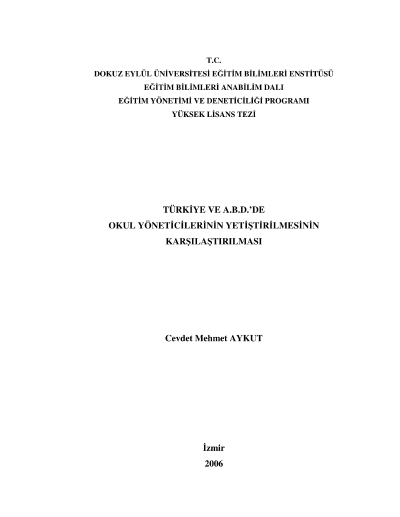 T.C.
DOKUZ EYLÜL ÜNİVERSİTESİ EĞİTİM BİLİMLERİ ENSTİTÜSÜ
EĞİTİM BİLİMLERİ ANABİLİM DALI
EĞİTİM YÖNETİMİ VE DENETİCİLİĞİ PROGRAMI
YÜKSEK LİSANS TEZİ

TÜRKİYE VE A.B.D.'DE
OKUL YÖNETİCİLERİNİN YETİŞTİRİLMESİNİN
KARŞILAŞTIRILMASI

Cevdet Mehmet AYKUT

İzmir
2006